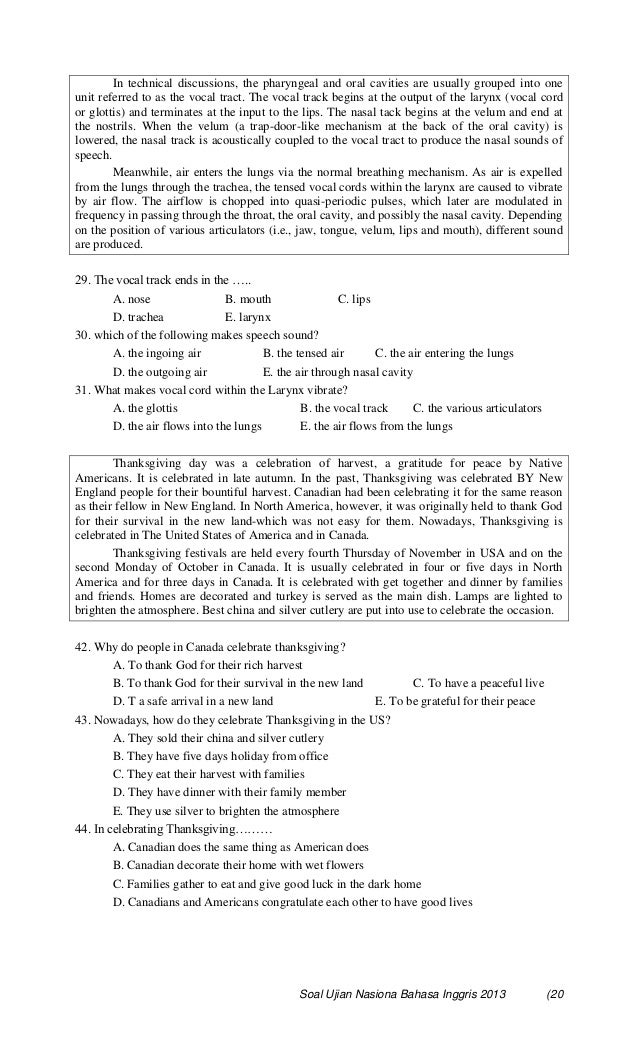 In technical discussions, the pharyngeal and oral cavities are usually grouped into one unit referred to as the vocal tract. The vocal track begins at the output of the larynx (vocal cord or glottis) and terminates at the input to the lips. The nasal tack begins at the velum and end at the nostrils. When the velum (a trap-door-like mechanism at the back of the oral cavity) is lowered, the nasal track is acoustically coupled to the vocal tract to produce the nasal sounds of speech.

Meanwhile, air enters the lungs via the normal breathing mechanism. As air is expelled from the lungs through the trachea, the tensed vocal cords within the larynx are caused to vibrate by air flow. The airflow is chopped into quasi-periodic pulses, which later are modulated in frequency in passing through the throat, the oral cavity, and possibly the nasal cavity. Depending on the position of various articulators (i.e., jaw, tongue, velum, lips and mouth), different sound are produced.

29. The vocal track ends in the …..
A. nose B. mouth C. lips
D. trachea E. larynx
30. which of the following makes speech sound?
A. the ingoing air B. the tensed air C. the air entering the lungs
D. the outgoing air E. the air through nasal cavity
31. What makes vocal cord within the Larynx vibrate?
A. the glottis B. the vocal track C. the various articulators
D. the air flows into the lungs E. the air flows from the lungs

Thanksgiving day was a celebration of harvest, a gratitude for peace by Native Americans. It is celebrated in late autumn. In the past, Thanksgiving was celebrated BY New England people for their bountiful harvest. Canadian had been celebrating it for the same reason as their fellow in New England. In North America, however, it was originally held to thank God for their survival in the new land-which was not easy for them. Nowadays, Thanksgiving is celebrated in The United States of America and in Canada.

Thanksgiving festivals are held every fourth Thursday of November in USA and on the second Monday of October in Canada. It is usually celebrated in four or five days in North America and for three days in Canada. It is celebrated with get together and dinner by families and friends. Homes are decorated and turkey is served as the main dish. Lamps are lighted to brighten the atmosphere. Best china and silver cutlery are put into use to celebrate the occasion.

42. Why do people in Canada celebrate thanksgiving?
A. To thank God for their rich harvest
B. To thank God for their survival in the new land C. To have a peaceful live
D. T a safe arrival in a new land E. To be grateful for their peace
43. Nowadays, how do they celebrate Thanksgiving in the US?
A. They sold their china and silver cutlery
B. They have five days holiday from office
C. They eat their harvest with families
D. They have dinner with their family member
E. They use silver to brighten the atmosphere
44. In celebrating Thanksgiving………
A. Canadian does the same thing as American does
B. Canadian decorate their home with wet flowers
C. Families gather to eat and give good luck in the dark home
D. Canadians and Americans congratulate each other to have good lives

Soal Ujian Nasiona Bahasa Inggris 2013 (20